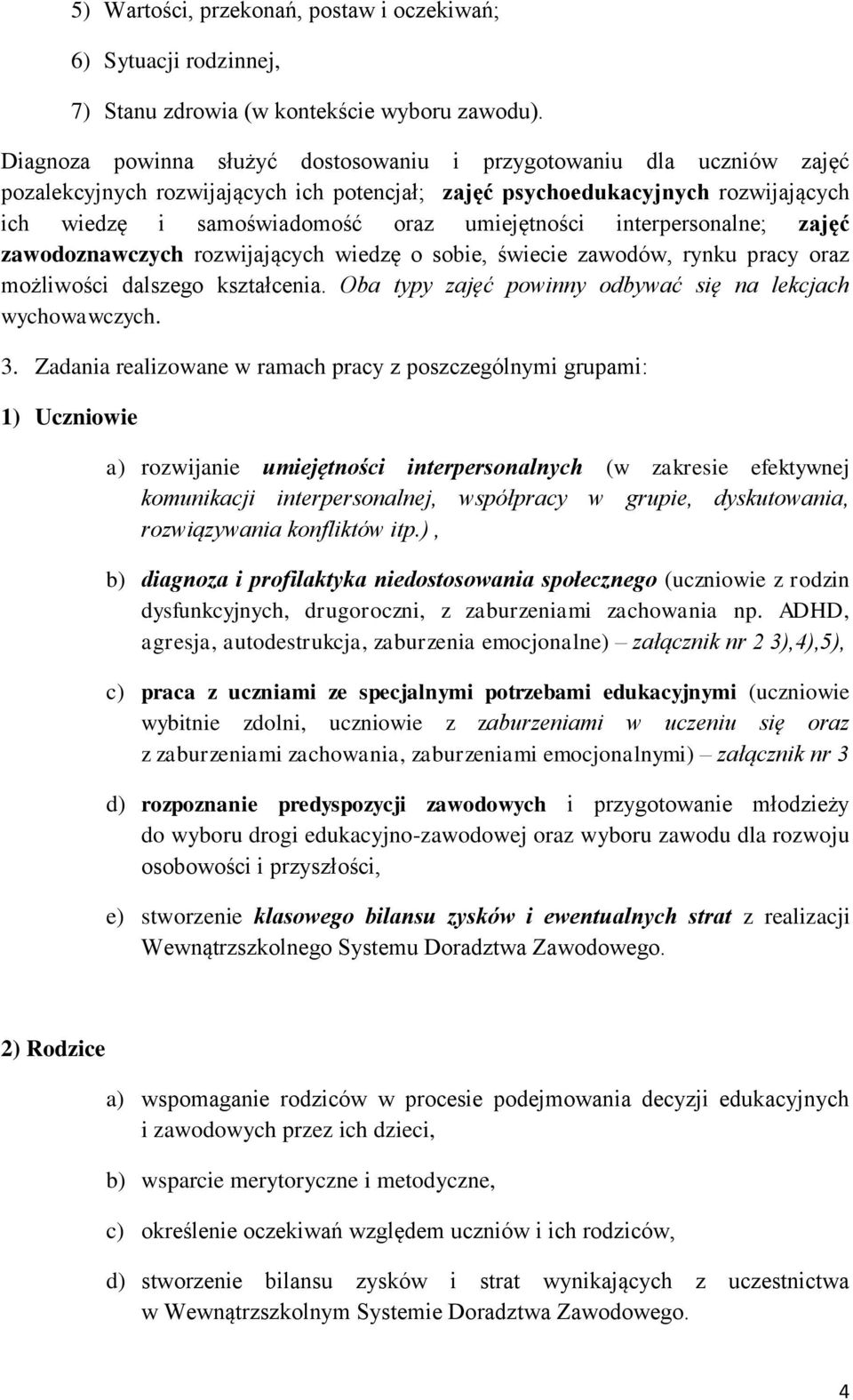 5) Wartości, przekonań, postaw i oczekiwań;

6) Sytuacji rodzinnej,

7) Stanu zdrowia (w kontekście wyboru zawodu).

Diagnoza powinna służyć dostosowaniu i przygotowaniu dla uczniów zajęć pozalekcyjnych rozwijających ich potencjał; zajęć psychoedukacyjnych rozwijających ich wiedzę i samoświadomość oraz umiejętności interpersonalne; zajęć zawodoznawczych rozwijających wiedzę o sobie, świecie zawodów, rynku pracy oraz możliwości dalszego kształcenia. Oba typy zajęć powinny odbywać się na lekcjach wychowawczych.

3. Zadania realizowane w ramach pracy z poszczególnymi grupami:

1) Uczniowie

a) rozwijanie umiejętności interpersonalnych (w zakresie efektywnej komunikacji interpersonalnej, współpracy w grupie, dyskutowania, rozwiązywania konfliktów itp.),

b) diagnoza i profilaktyka niedostosowania społecznego (uczniowie z rodzin dysfunkcyjnych, drugoroczni, z zaburzeniami zachowania np. ADHD, agresja, autodestrukcja, zaburzenia emocjonalne) – załącznik nr 2 3),4),5),

c) praca z uczniami ze specjalnymi potrzebami edukacyjnymi (uczniowie wybitnie zdolni, uczniowie z zaburzeniami w uczeniu się oraz z zaburzeniami zachowania, zaburzeniami emocjonalnymi) – załącznik nr 3

d) rozpoznanie predyspozycji zawodowych i przygotowanie młodzieży do wyboru drogi edukacyjno-zawodowej oraz wyboru zawodu dla rozwoju osobowości i przyszłości,

e) stworzenie klasowego bilansu zysków i ewentualnych strat z realizacji Wewnątrzszkolnego Systemu Doradztwa Zawodowego.

2) Rodzice

a) wspomaganie rodziców w procesie podejmowania decyzji edukacyjnych i zawodowych przez ich dzieci,

b) wsparcie merytoryczne i metodyczne,

c) określenie oczekiwań względem uczniów i ich rodziców,

d) stworzenie bilansu zysków i strat wynikających z uczestnictwa w Wewnątrzszkolnym Systemie Doradztwa Zawodowego.

4